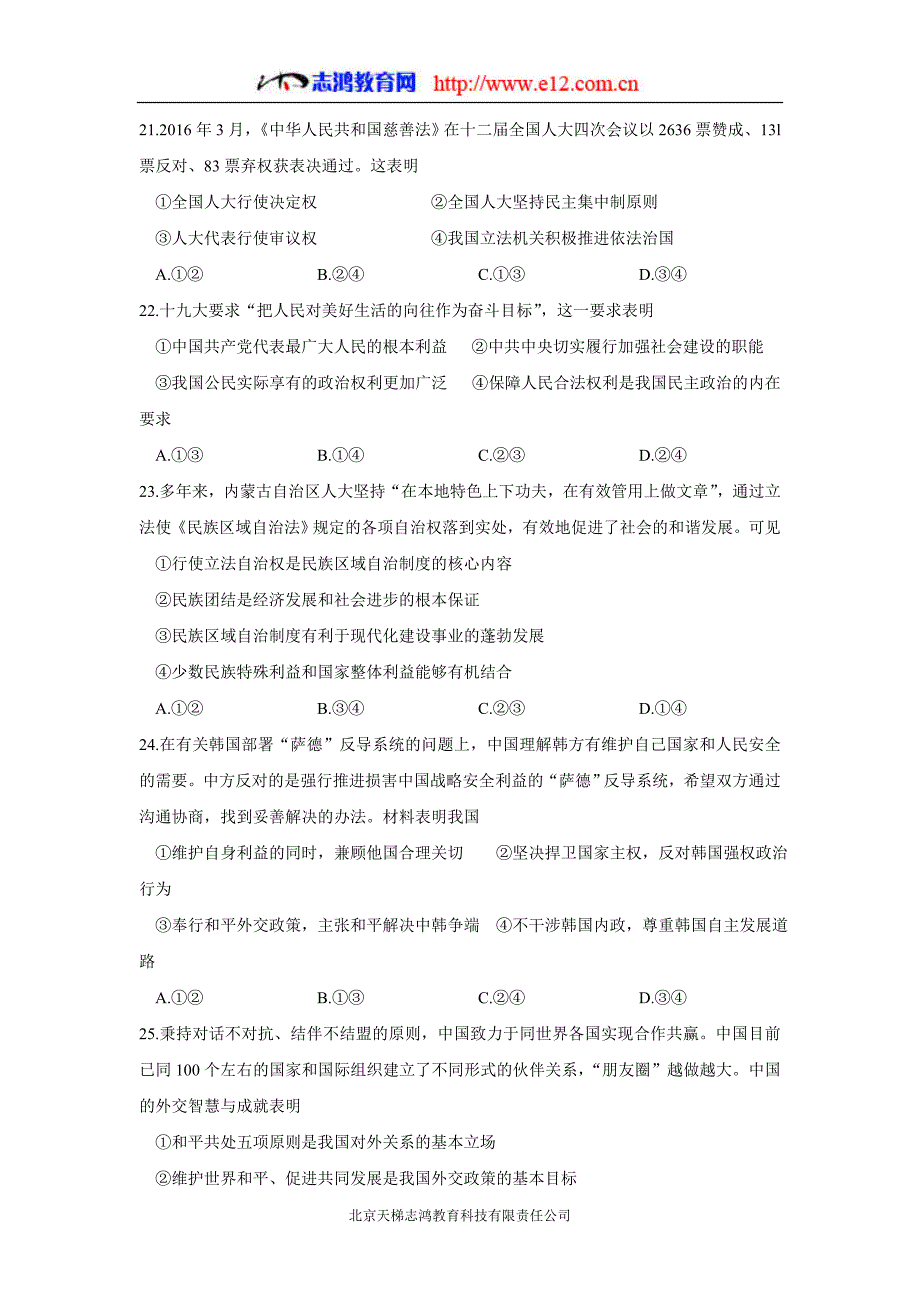 志鸿教育网 http://www.e12.com.cn

21.2016 年 3 月,《中华人民共和国慈善法》在十二届全国人大四次会议以 2636 票赞成、13l 票反对、83 票弃权获表决通过。这表明

①全国人大行使决定权 ②全国人大坚持民主集中制原则

③人大代表行使审议权 ④我国立法机关积极推进依法治国

A.①② B.②④ C.①③ D.③④

22.十九大要求“把人民对美好生活的向往作为奋斗目标”,这一要求表明

①中国共产党代表最广大人民的根本利益 ②中共中央切实履行加强社会建设的职能

③我国公民实际享有的政治权利更加广泛 ④保障人民合法权利是我国民主政治的内在要求

A.①③ B.①④ C.②③ D.②④

23.多年来,内蒙古自治区人大坚持“在本地特色上下功夫,在有效管用上做文章”,通过立法使《民族区域自治法》规定的各项自治权落到实处,有效地促进了社会的和谐发展。可见

①行使立法自治权是民族区域自治制度的核心内容

②民族团结是经济发展和社会进步的根本保证

③民族区域自治制度有利于现代化建设事业的蓬勃发展

④少数民族特殊利益和国家整体利益能够有机结合

A.①② B.③④ C.②③ D.①④

24.在有关韩国部署“萨德”反导系统的问题上,中国理解韩方有维护自己国家和人民安全的需要。中方反对的是强行推进损害中国战略安全利益的“萨德”反导系统,希望双方通过沟通协商,找到妥善解决的办法。材料表明我国

①维护自身利益的同时,兼顾他国合理关切 ②坚决捍卫国家主权,反对韩国强权政治行为

③奉行和平外交政策,主张和平解决中韩争端 ④不干涉韩国内政,尊重韩国自主发展道路

A.①② B.①③ C.②④ D.③④

25.秉持对话不对抗、结伴不结盟的原则,中国致力于同世界各国实现合作共赢。中国目前已同 100 个左右的国家和国际组织建立了不同形式的伙伴关系,“朋友圈”越做越大。中国的外交智慧与成就表明

①和平共处五项原则是我国对外关系的基本立场

②维护世界和平、促进共同发展是我国外交政策的基本目标

北京天梯志鸿教育科技有限责任公司